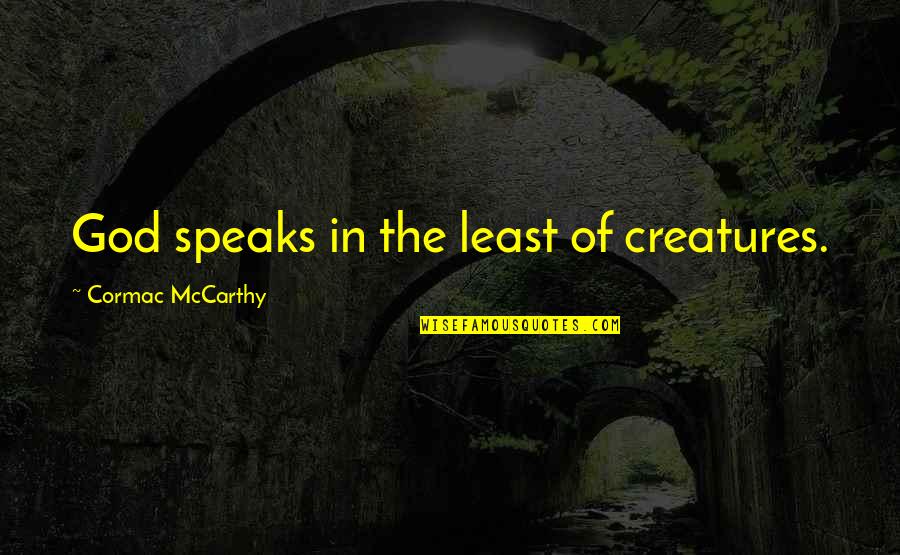 God speaks in the least of creatures.

~ Cormac McCarthy

WISEFAMOUSQUOTES.COM